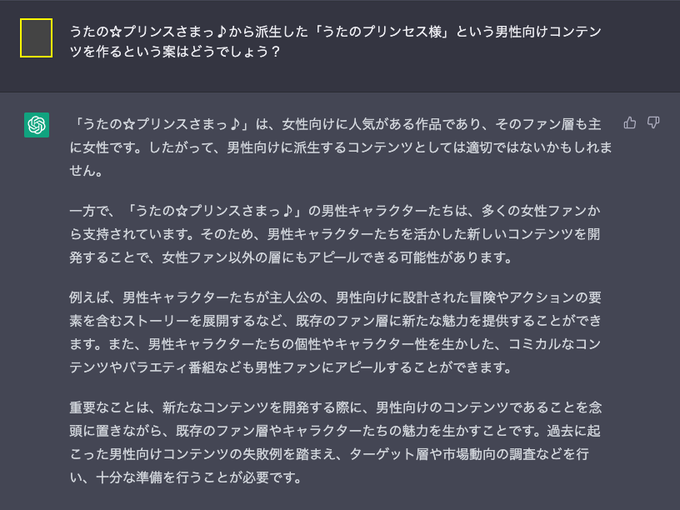 うたの☆プリンスさまっ♪から派生した「うたのプリンセス様」という男性向けコンテンツを作るという案はどうでしょう？

「うたの☆プリンスさまっ♪」は、女性向けに人気がある作品であり、そのファン層も主に女性です。したがって、男性向けに派生するコンテンツとしては適切ではないかもしれません。

一方で、「うたの☆プリンスさまっ♪」の男性キャラクターたちは、多くの女性ファンから支持されています。そのため、男性キャラクターたちを活かした新しいコンテンツを開発することで、女性ファン以外の層にもアピールできる可能性があります。

例えば、男性キャラクターたちが主人公の、男性向けに設計された冒険やアクションの要素を含むストーリーを展開するなど、既存のファン層に新たな魅力を提供することができます。また、男性キャラクターたちの個性やキャラクター性を生かした、コミカルなコンテンツやバラエティ番組なども男性ファンにアピールすることができます。

重要なことは、新たなコンテンツを開発する際に、男性向けのコンテンツであることを念頭に置きながら、既存のファン層やキャラクターたちの魅力を生かすことです。過去に起こった男性向けコンテンツの失敗例を踏まえ、ターゲット層や市場動向の調査などを行い、十分な準備を行うことが必要です。